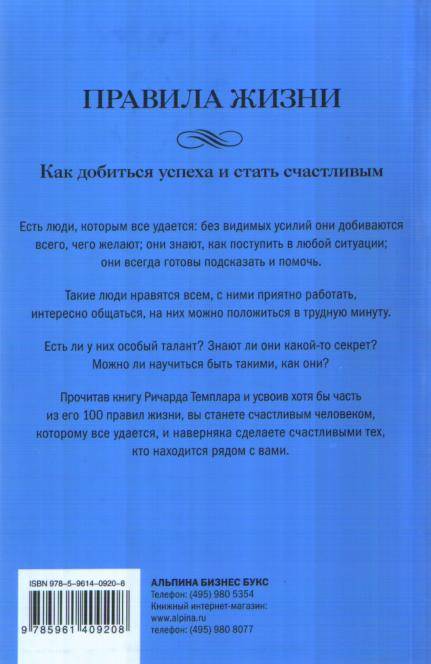 ПРАВИЛА ЖИЗНИ

Как добиться успеха и стать счастливым

Есть люди, которым все удается: без видимых усилий они добиваются всего, чего желают; они знают, как поступить в любой ситуации; они всегда готовы подсказать и помочь.

Такие люди нравятся всем, с ними приятно работать, интересно общаться, на них можно положиться в трудную минуту.

Есть ли у них особый талант? Знают ли они какой-то секрет? Можно ли научиться быть такими, как они?

Прочитав книгу Ричарда Темплара и усвоив хотя бы часть из его 100 правил жизни, вы станете счастливым человеком, которому все удается, и наверняка сделаете счастливыми тех, кто находится рядом с вами.

ISBN 978-5-9614-0920-8

9 785961 409208

АЛЬПИНА БИЗНЕС БУКС
Телефон: (495) 980 5354
Книжный интернет-магазин:
www.alpina.ru
телефон: (495) 980 8077